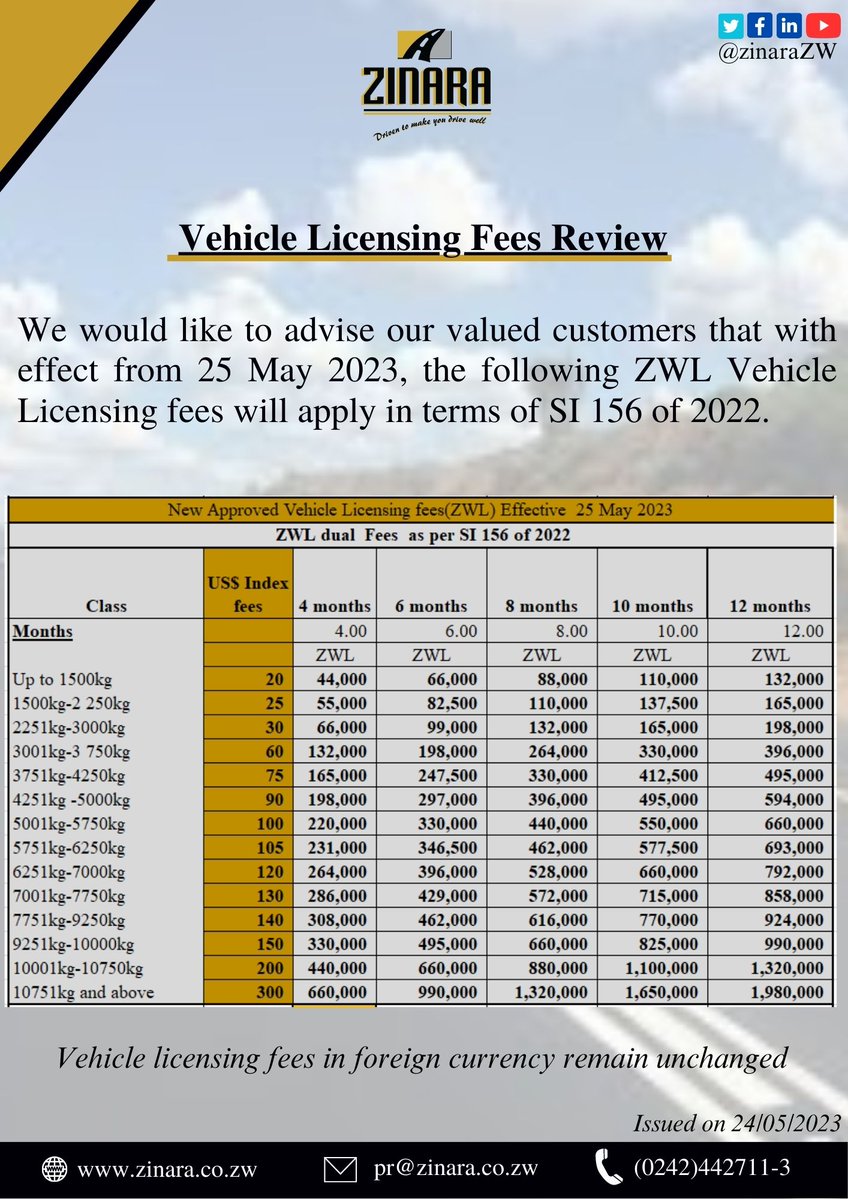 @zinaraZW

ZINARA
Driven to make you drive well

Vehicle Licensing Fees Review

We would like to advise our valued customers that with effect from 25 May 2023, the following ZWL Vehicle Licensing fees will apply in terms of SI 156 of 2022.

New Approved Vehicle Licensing fees(ZWL) Effective 25 May 2023

ZWL dual Fees as per SI 156 of 2022

| Class | US$ Index fees | 4 months | 6 months | 8 months | 10 months | 12 months |
|---|---|---|---|---|---|---|
| Months | | 4.00 | 6.00 | 8.00 | 10.00 | 12.00 |
| | | ZWL | ZWL | ZWL | ZWL | ZWL |
| Up to 1500kg | 20 | 44,000 | 66,000 | 88,000 | 110,000 | 132,000 |
| 1500kg-2 250kg | 25 | 55,000 | 82,500 | 110,000 | 137,500 | 165,000 |
| 2251kg-3000kg | 30 | 66,000 | 99,000 | 132,000 | 165,000 | 198,000 |
| 3001kg-3 750kg | 60 | 132,000 | 198,000 | 264,000 | 330,000 | 396,000 |
| 3751kg-4250kg | 75 | 165,000 | 247,500 | 330,000 | 412,500 | 495,000 |
| 4251kg -5000kg | 90 | 198,000 | 297,000 | 396,000 | 495,000 | 594,000 |
| 5001kg-5750kg | 100 | 220,000 | 330,000 | 440,000 | 550,000 | 660,000 |
| 5751kg-6250kg | 105 | 231,000 | 346,500 | 462,000 | 577,500 | 693,000 |
| 6251kg-7000kg | 120 | 264,000 | 396,000 | 528,000 | 660,000 | 792,000 |
| 7001kg-7750kg | 130 | 286,000 | 429,000 | 572,000 | 715,000 | 858,000 |
| 7751kg-9250kg | 140 | 308,000 | 462,000 | 616,000 | 770,000 | 924,000 |
| 9251kg-10000kg | 150 | 330,000 | 495,000 | 660,000 | 825,000 | 990,000 |
| 10001kg-10750kg | 200 | 440,000 | 660,000 | 880,000 | 1,100,000 | 1,320,000 |
| 10751kg and above | 300 | 660,000 | 990,000 | 1,320,000 | 1,650,000 | 1,980,000 |

Vehicle licensing fees in foreign currency remain unchanged

Issued on 24/05/2023

www.zinara.co.zw pr@zinara.co.zw (0242)442711-3